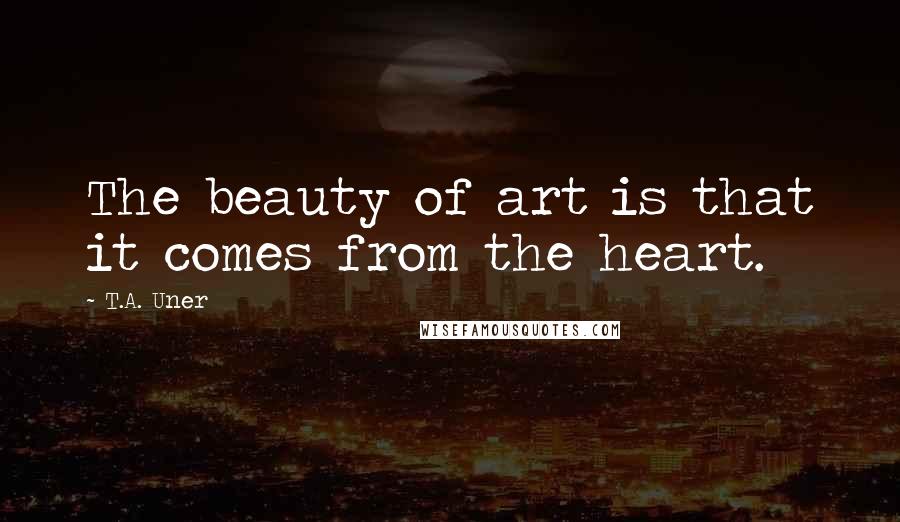 The beauty of art is that it comes from the heart.

~ T.A. Uner

WISEFAMOUSQUOTES.COM